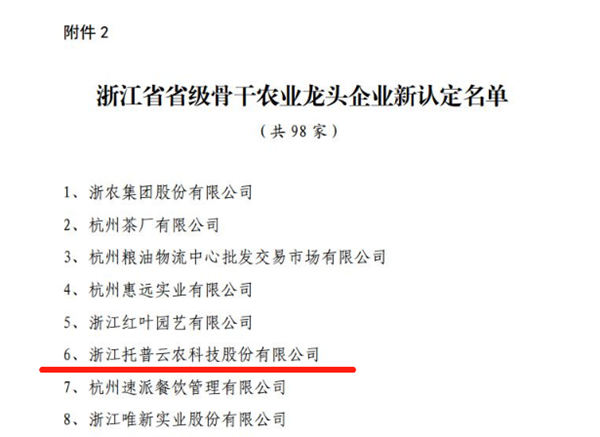 附件 2

浙江省省级骨干农业龙头企业新认定名单

（共 98 家）

1、浙农集团股份有限公司

2、杭州茶厂有限公司

3、杭州粮油物流中心批发交易市场有限公司

4、杭州惠远实业有限公司

5、浙江红叶园艺有限公司

6、浙江托普云农科技股份有限公司

7、杭州速派餐饮管理有限公司

8、浙江唯新实业股份有限公司